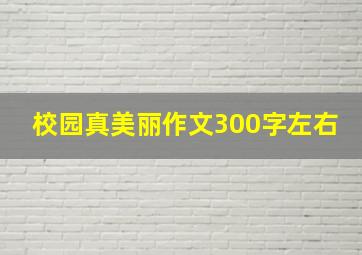 校园真美丽作文300字左右